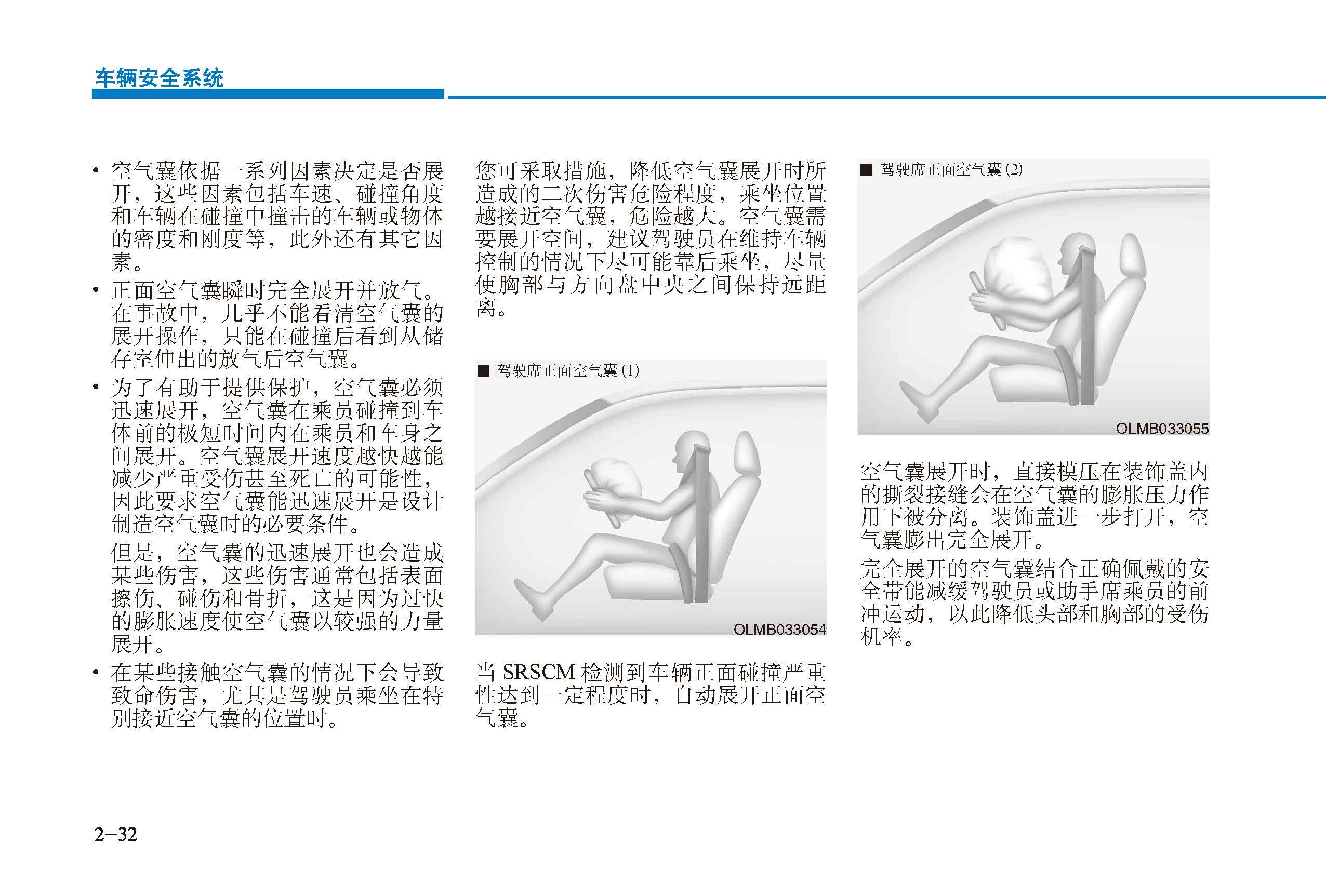 车辆安全系统

• 空气囊依据一系列因素决定是否展开，这些因素包括车速、碰撞角度和车辆在碰撞中撞击的车辆或物体的密度和刚度等，此外还有其它因素。

• 正面空气囊瞬时完全展开并放气。在事故中，几乎不能看清空气囊的展开操作，只能在碰撞后看到从储存室伸出的放气后空气囊。

• 为了有助于提供保护，空气囊必须迅速展开，空气囊在乘员碰撞到车体前的极短时间内在乘员和车身之间展开。空气囊展开速度越快越能减少严重受伤甚至死亡的可能性，因此要求空气囊能迅速展开是设计制造空气囊时的必要条件。

但是，空气囊的迅速展开也会造成某些伤害，这些伤害通常包括表面擦伤、碰伤和骨折，这是因为过快的膨胀速度使空气囊以较强的力量展开。

• 在某些接触空气囊的情况下会导致致命伤害，尤其是驾驶员乘坐在特别接近空气囊的位置时。

您可采取措施，降低空气囊展开时所造成的二次伤害危险程度，乘坐位置越接近空气囊，危险越大。空气囊需要展开空间，建议驾驶员在维持车辆控制的情况下尽可能靠后乘坐，尽量使胸部与方向盘中央之间保持远距离。

■ 驾驶席正面空气囊(1)

OLMB033054

当SRSCM检测到车辆正面碰撞严重性达到一定程度时，自动展开正面空气囊。

■ 驾驶席正面空气囊(2)

OLMB033055

空气囊展开时，直接模压在装饰盖内的撕裂接缝会在空气囊的膨胀压力作用下被分离。装饰盖进一步打开，空气囊膨出完全展开。

完全展开的空气囊结合正确佩戴的安全带能减缓驾驶员或助手席乘员的前冲运动，以此降低头部和胸部的受伤机率。

2-32